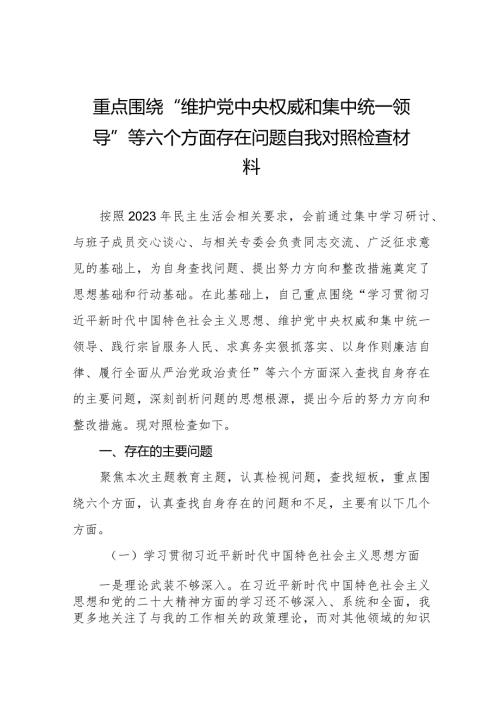 重点围绕“维护党中央权威和集中统一领导”等六个方面存在问题自我对照检查材料

按照2023年民主生活会相关要求，会前通过集中学习研讨、与班子成员交心谈心、与相关专委会负责同志交流、广泛征求意见的基础上，为自身查找问题、提出努力方向和整改措施奠定了思想基础和行动基础。在此基础上，自己重点围绕“学习贯彻习近平新时代中国特色社会主义思想、维护党中央权威和集中统一领导、践行宗旨服务人民、求真务实狠抓落实、以身作则廉洁自律、履行全面从严治党政治责任”等六个方面深入查找自身存在的主要问题，深刻剖析问题的思想根源，提出今后的努力方向和整改措施。现对照检查如下。

一、存在的主要问题

聚焦本次主题教育主题，认真检视问题，查找短板，重点围绕六个方面，认真查找自身存在的问题和不足，主要有以下几个方面。

（一）学习贯彻习近平新时代中国特色社会主义思想方面

一是理论武装不够深入。在习近平新时代中国特色社会主义思想和党的二十大精神方面的学习还不够深入、系统和全面，我更多地关注了与我的工作相关的政策理论，而对其他领域的知识